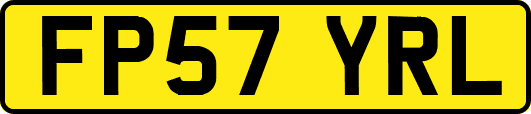 FP57 YRL